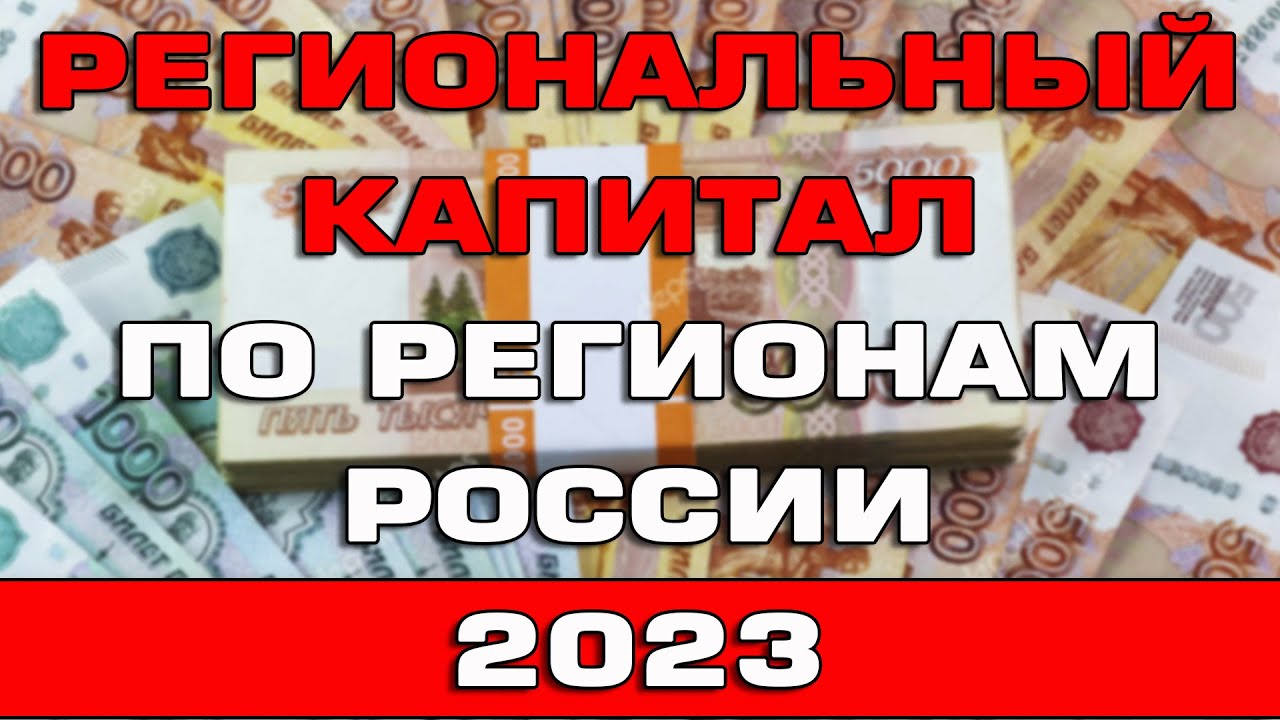 РЕГИОНАЛЬНЫЙ КАПИТАЛ
ПО РЕГИОНАМ РОССИИ
2023